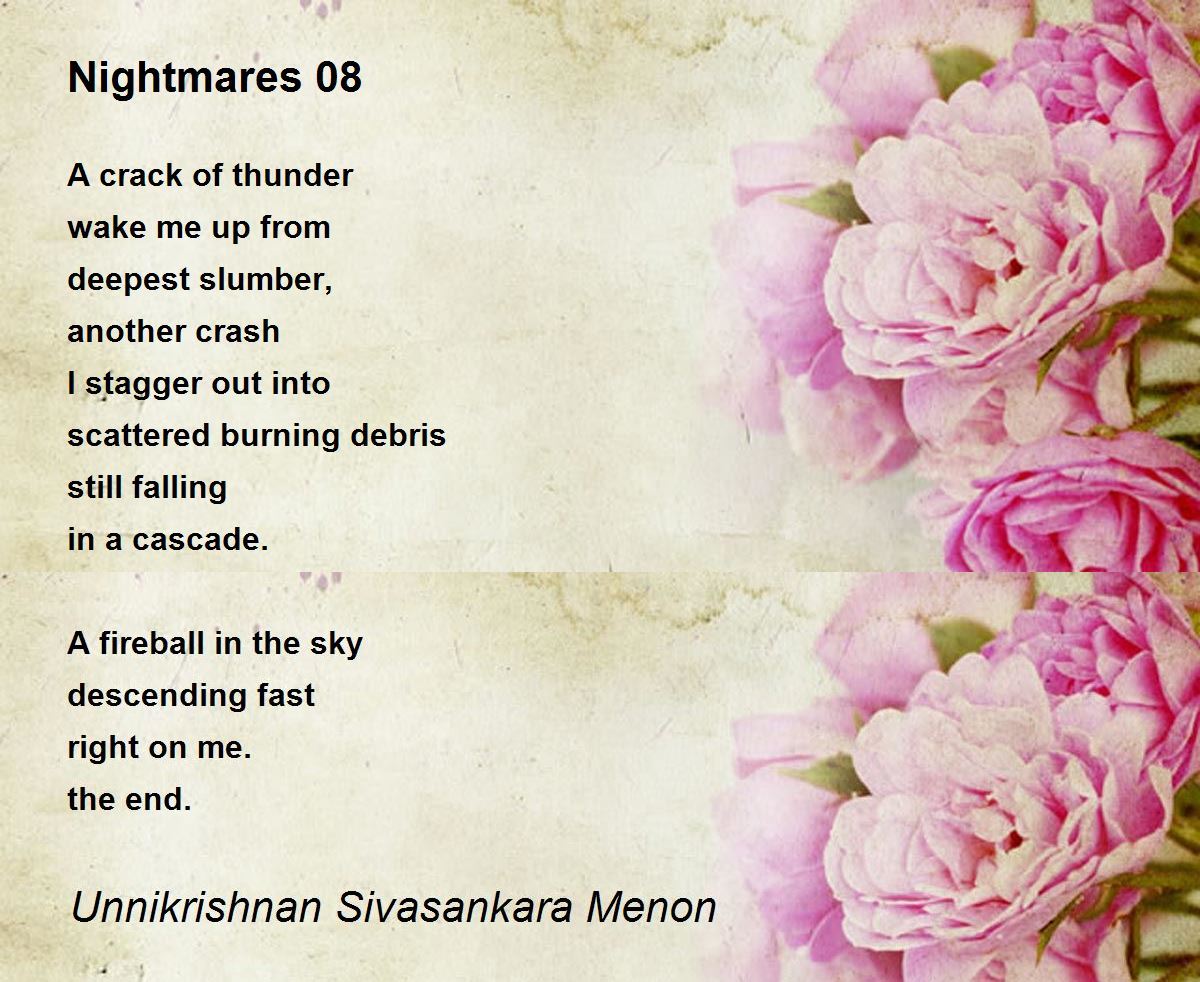 Nightmares 08

A crack of thunder
wake me up from
deepest slumber,
another crash
I stagger out into
scattered burning debris
still falling
in a cascade.

A fireball in the sky
descending fast
right on me.
the end.

Unnikrishnan Sivasankara Menon